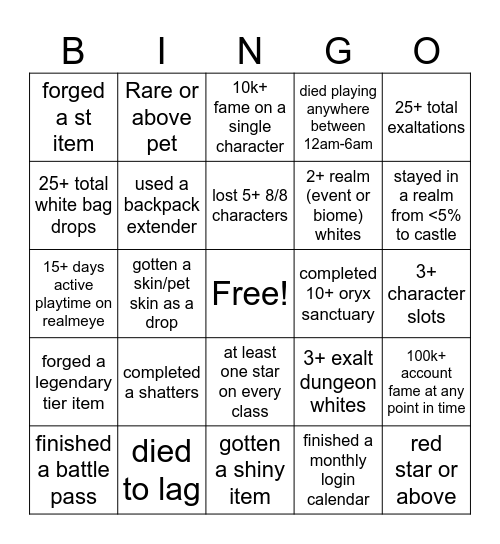 | B | I | N | G | O |
|---|---|---|---|---|
| forged a st item | Rare or above pet | 10k+ fame on a single character | died playing anywhere between 12am-6am | 25+ total exaltations |
| 25+ total white bag drops | used a backpack extender | lost 5+ 8/8 characters | 2+ realm (event or biome) whites | stayed in a realm from <5% to castle |
| 15+ days active playtime on realmeye | gotten a skin/pet skin as a drop | Free! | completed 10+ oryx sanctuary | 3+ character slots |
| forged a legendary tier item | completed a shatters | at least one star on every class | 3+ exalt dungeon whites | 100k+ account fame at any point in time |
| finished a battle pass | died to lag | gotten a shiny item | finished a monthly login calendar | red star or above |